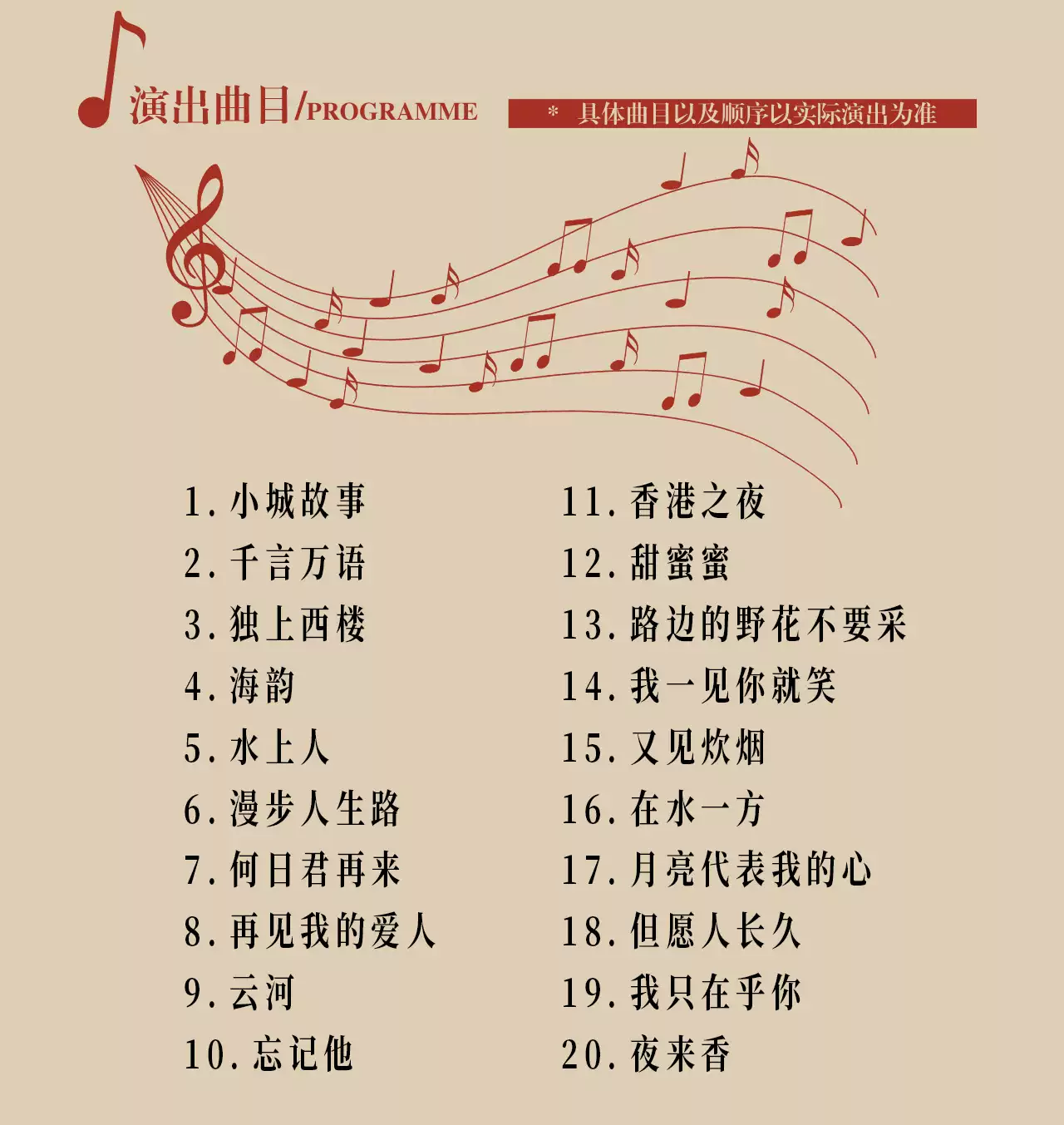 演出曲目/PROGRAMME

* 具体曲目以及顺序以实际演出为准

1. 小城故事
2. 千言万语
3. 独上西楼
4. 海韵
5. 水上人
6. 漫步人生路
7. 何日君再来
8. 再见我的爱人
9. 云河
10. 忘记他

11. 香港之夜
12. 甜蜜蜜
13. 路边的野花不要采
14. 我一见你就笑
15. 又见炊烟
16. 在水一方
17. 月亮代表我的心
18. 但愿人长久
19. 我只在乎你
20. 夜来香